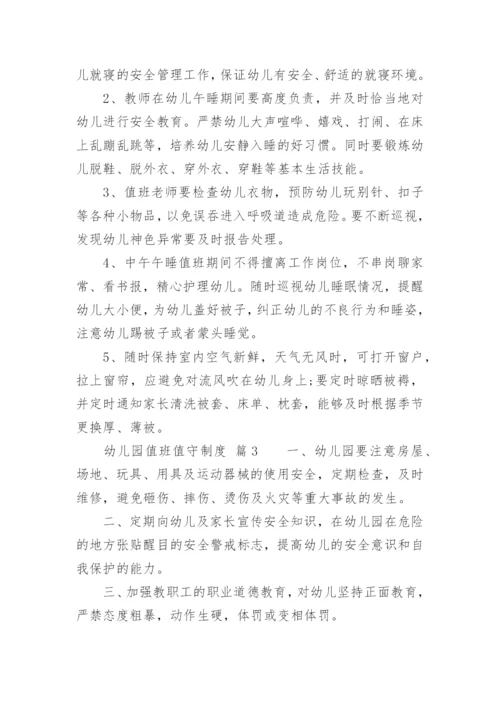 儿就寝的安全管理工作，保证幼儿有安全、舒适的就寝环境。

2、教师在幼儿午睡期间要高度负责，并及时恰当地对幼儿进行安全教育。严禁幼儿大声喧哗、嬉戏、打闹、在床上乱蹦乱跳等，培养幼儿安静入睡的好习惯。同时要锻炼幼儿脱鞋、脱外衣、穿外衣、穿鞋等基本生活技能。

3、值班老师要检查幼儿衣物，预防幼儿玩别针、扣子等各种小物品，以免误吞进入呼吸道造成危险。要不断巡视，发现幼儿神色异常要及时报告处理。

4、中午午睡值班期间不得擅离工作岗位，不串岗聊家常、看书报，精心护理幼儿。随时巡视幼儿睡眠情况，提醒幼儿大小便，为幼儿盖好被子，纠正幼儿的不良行为和睡姿，注意幼儿踢被子或者蒙头睡觉。

5、随时保持室内空气新鲜，天气无风时，可打开窗户，拉上窗帘，应避免对流风吹在幼儿身上；要定时晾晒被褥，并定时通知家长清洗被套、床单、枕套，能够及时根据季节更换厚、薄被。

幼儿园值班值守制度 篇3 一、幼儿园要注意房屋、场地、玩具、用具及运动器械的使用安全，定期检查，及时维修，避免砸伤、摔伤、烫伤及火灾等重大事故的发生。

二、定期向幼儿及家长宣传安全知识，在幼儿园在危险的地方张贴醒目的安全警戒标志，提高幼儿的安全意识和自我保护的能力。

三、加强教职工的职业道德教育，对幼儿坚持正面教育，严禁态度粗暴，动作生硬，体罚或变相体罚。